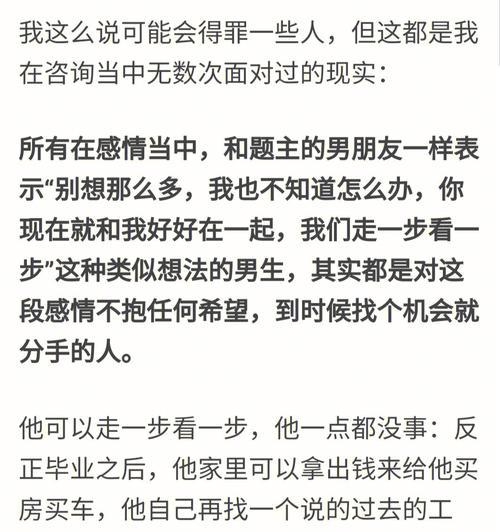 我这么说可能会得罪一些人，但这都是我在咨询当中无数次面对过的现实：

所有在感情当中，和题主的男朋友一样表示“别想那么多，我也不知道怎么办，你现在就和我好好在一起，我们走一步看一步”这种类似想法的男生，其实都是对这段感情不抱任何希望，到时候找个机会就分手的人。

他可以走一步看一步，他一点都没事：反正毕业之后，他家里可以拿出钱来给他买房买车，他自己再找一个说的过去的工